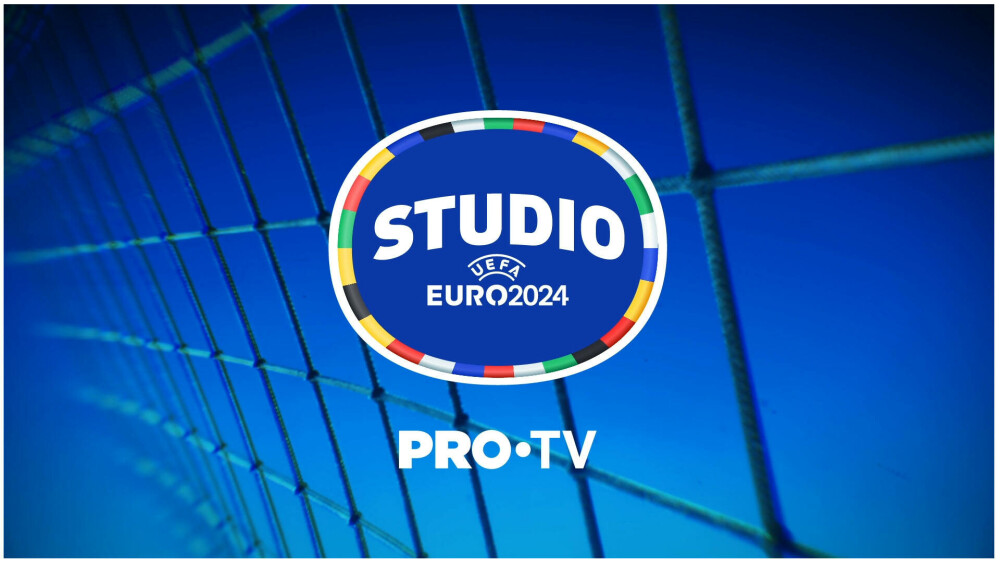 STUDIO
UEFA
EURO2024

PRO•TV